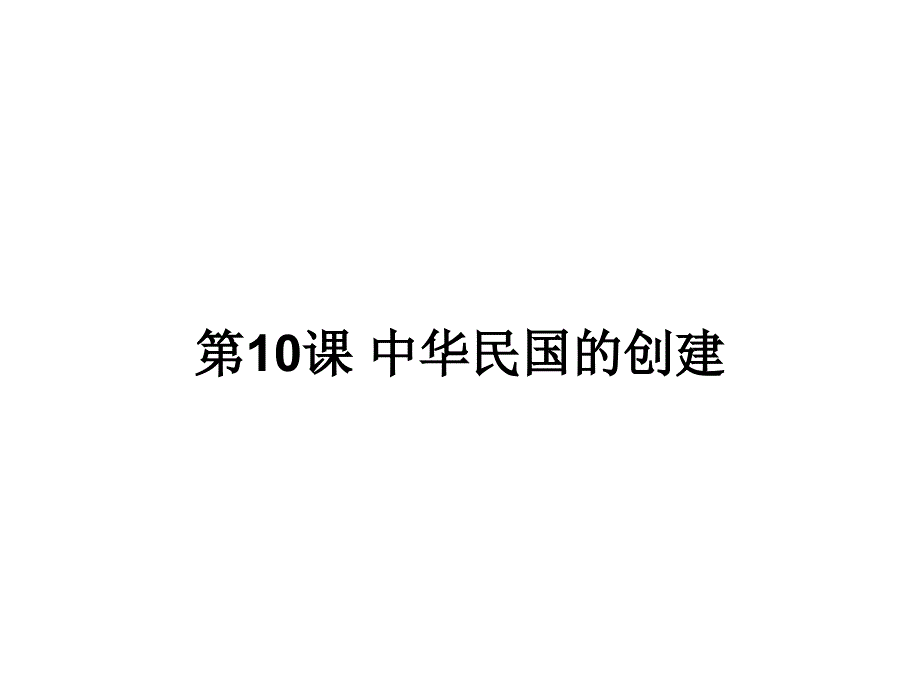 第10课 中华民国的创建